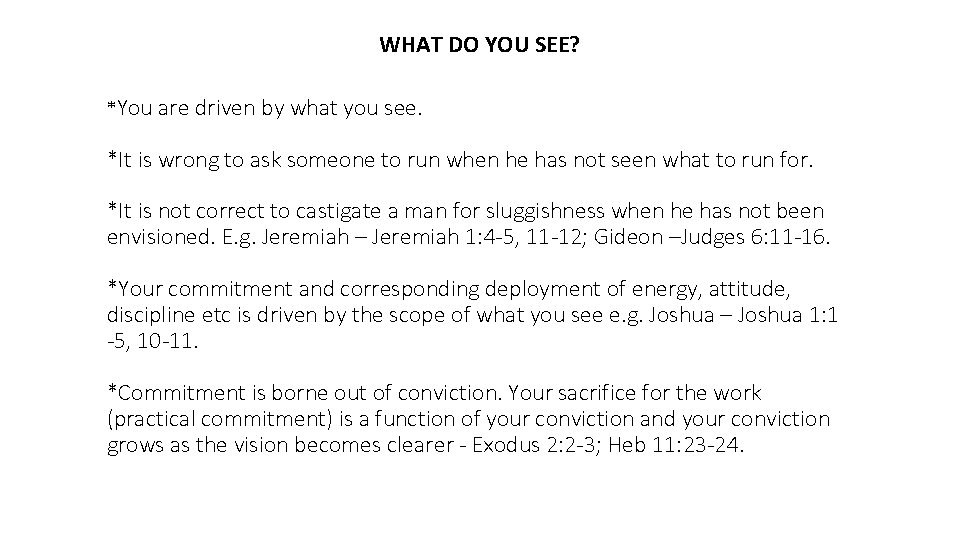 WHAT DO YOU SEE?

*You are driven by what you see.

*It is wrong to ask someone to run when he has not seen what to run for.

*It is not correct to castigate a man for sluggishness when he has not been envisioned. E.g. Jeremiah – Jeremiah 1:4-5, 11-12; Gideon –Judges 6:11-16.

*Your commitment and corresponding deployment of energy, attitude, discipline etc is driven by the scope of what you see e.g. Joshua – Joshua 1:1 -5, 10-11.

*Commitment is borne out of conviction. Your sacrifice for the work (practical commitment) is a function of your conviction and your conviction grows as the vision becomes clearer - Exodus 2:2-3; Heb 11:23-24.